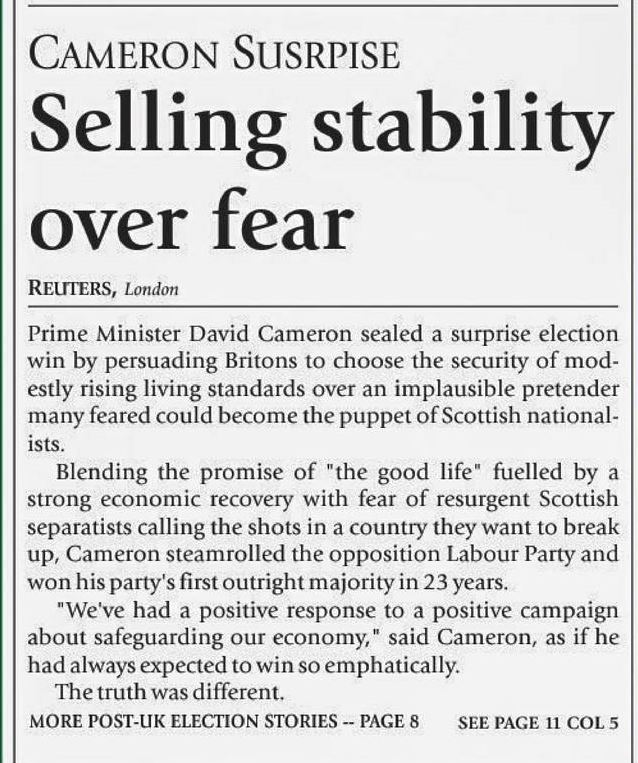 CAMERON SUSRPISE

Selling stability over fear

REUTERS, London

Prime Minister David Cameron sealed a surprise election win by persuading Britons to choose the security of modestly rising living standards over an implausible pretender many feared could become the puppet of Scottish nationalists.

Blending the promise of "the good life" fuelled by a strong economic recovery with fear of resurgent Scottish separatists calling the shots in a country they want to break up, Cameron steamrolled the opposition Labour Party and won his party's first outright majority in 23 years.

"We've had a positive response to a positive campaign about safeguarding our economy," said Cameron, as if he had always expected to win so emphatically.

The truth was different.

MORE POST-UK ELECTION STORIES -- PAGE 8 SEE PAGE 11 COL 5